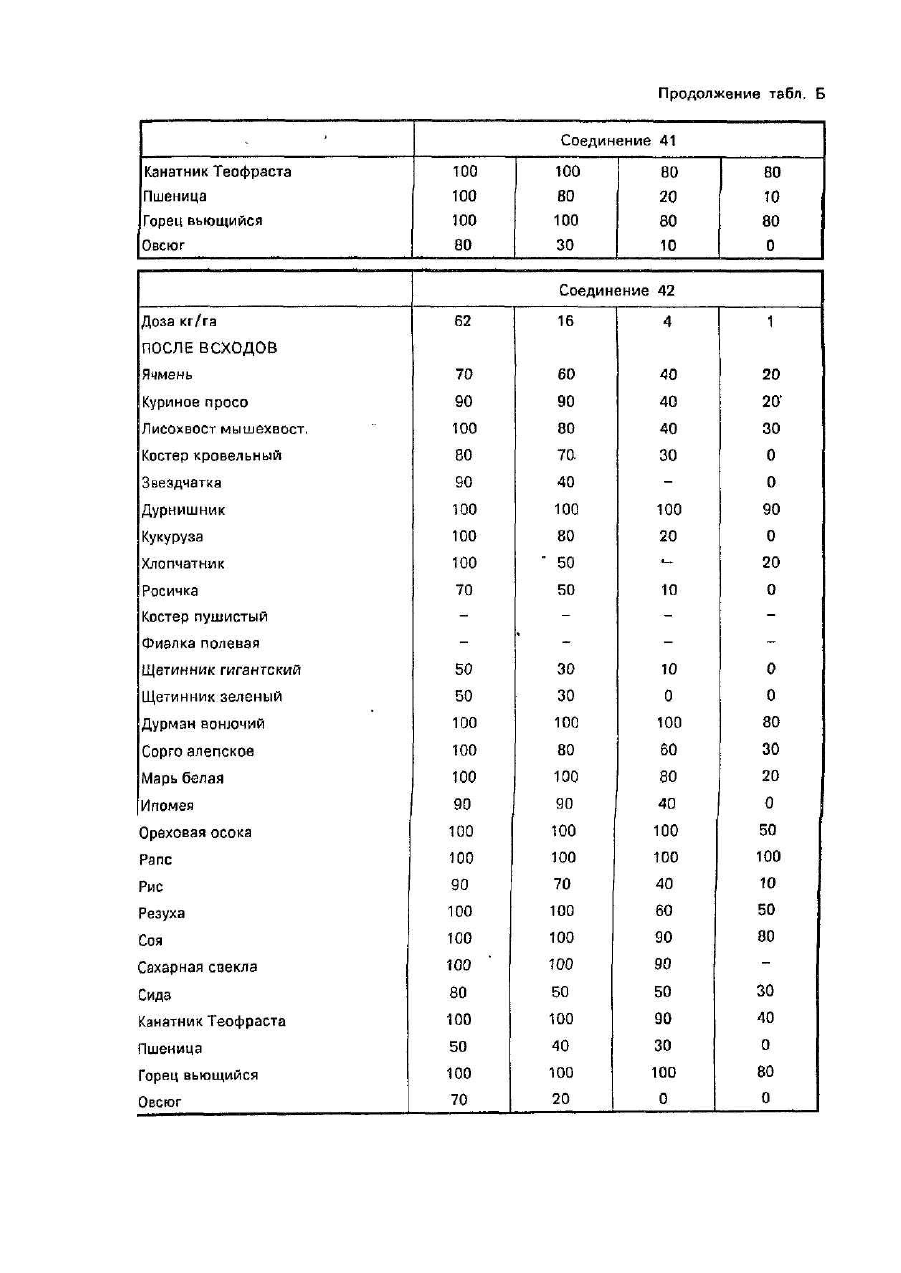 Продолжение табл. Б

| | Соединение 41 | | | |
|---|---|---|---|---|
| Канатник Теофраста | 100 | 100 | 80 | 80 |
| Пшеница | 100 | 80 | 20 | 10 |
| Горец вьющийся | 100 | 100 | 80 | 80 |
| Овсюг | 80 | 30 | 10 | 0 |

| | Соединение 42 | | | |
|---|---|---|---|---|
| Доза кг/га | 62 | 16 | 4 | 1 |
| ПОСЛЕ ВСХОДОВ | | | | |
| Ячмень | 70 | 60 | 40 | 20 |
| Куриное просо | 90 | 90 | 40 | 20 |
| Лисохвост мышехвост. | 100 | 80 | 40 | 30 |
| Костер кровельный | 80 | 70 | 30 | 0 |
| Звездчатка | 90 | 40 | – | 0 |
| Дурнишник | 100 | 100 | 100 | 90 |
| Кукуруза | 100 | 80 | 20 | 0 |
| Хлопчатник | 100 | 50 | – | 20 |
| Росичка | 70 | 50 | 10 | 0 |
| Костер пушистый | – | – | – | – |
| Фиалка полевая | – | – | – | – |
| Щетинник гигантский | 50 | 30 | 10 | 0 |
| Щетинник зеленый | 50 | 30 | 0 | 0 |
| Дурман вонючий | 100 | 100 | 100 | 80 |
| Сорго алепское | 100 | 80 | 60 | 30 |
| Марь белая | 100 | 100 | 80 | 20 |
| Ипомея | 90 | 90 | 40 | 0 |
| Ореховая осока | 100 | 100 | 100 | 50 |
| Рапс | 100 | 100 | 100 | 100 |
| Рис | 90 | 70 | 40 | 10 |
| Резуха | 100 | 100 | 60 | 50 |
| Соя | 100 | 100 | 90 | 80 |
| Сахарная свекла | 100 | 100 | 90 | – |
| Сида | 80 | 50 | 50 | 30 |
| Канатник Теофраста | 100 | 100 | 90 | 40 |
| Пшеница | 50 | 40 | 30 | 0 |
| Горец вьющийся | 100 | 100 | 100 | 80 |
| Овсюг | 70 | 20 | 0 | 0 |